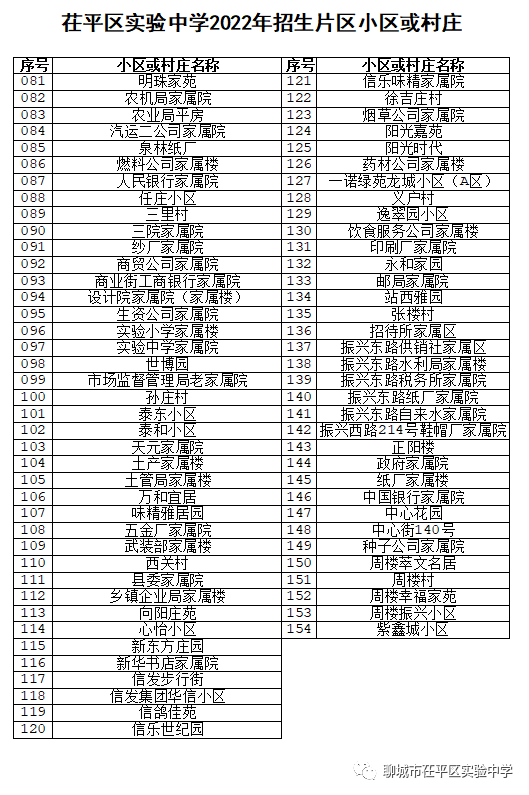 茌平区实验中学2022年招生片区小区或村庄

| 序号 | 小区或村庄名称 |
|---|---|
| 081 | 明珠家苑 |
| 082 | 农机局家属院 |
| 083 | 农业局平房 |
| 084 | 汽运二公司家属院 |
| 085 | 泉林纸厂 |
| 086 | 燃料公司家属楼 |
| 087 | 人民银行家属院 |
| 088 | 任庄小区 |
| 089 | 三里村 |
| 090 | 三院家属院 |
| 091 | 纱厂家属院 |
| 092 | 商贸公司家属院 |
| 093 | 商业街工商银行家属院 |
| 094 | 设计院家属院（家属楼） |
| 095 | 生资公司家属院 |
| 096 | 实验小学家属楼 |
| 097 | 实验中学家属院 |
| 098 | 世博园 |
| 099 | 市场监督管理局老家属院 |
| 100 | 孙庄村 |
| 101 | 泰东小区 |
| 102 | 泰和小区 |
| 103 | 天元家属院 |
| 104 | 土产家属楼 |
| 105 | 土管局家属楼 |
| 106 | 万和宜居 |
| 107 | 味精雅居园 |
| 108 | 五金厂家属院 |
| 109 | 武装部家属楼 |
| 110 | 西关村 |
| 111 | 县委家属院 |
| 112 | 乡镇企业局家属楼 |
| 113 | 向阳庄苑 |
| 114 | 心怡小区 |
| 115 | 新东方庄园 |
| 116 | 新华书店家属院 |
| 117 | 信发步行街 |
| 118 | 信发集团华信小区 |
| 119 | 信鸽佳苑 |
| 120 | 信乐世纪园 |

| 序号 | 小区或村庄名称 |
|---|---|
| 121 | 信乐味精家属院 |
| 122 | 徐吉庄村 |
| 123 | 烟草公司家属院 |
| 124 | 阳光嘉苑 |
| 125 | 阳光时代 |
| 126 | 药材公司家属楼 |
| 127 | 一诺绿苑龙城小区（A区） |
| 128 | 义户村 |
| 129 | 逸翠园小区 |
| 130 | 饮食服务公司家属楼 |
| 131 | 印刷厂家属院 |
| 132 | 永和家园 |
| 133 | 邮局家属院 |
| 134 | 站西雅园 |
| 135 | 张楼村 |
| 136 | 招待所家属区 |
| 137 | 振兴东路供销社家属区 |
| 138 | 振兴东路水利局家属楼 |
| 139 | 振兴东路税务所家属院 |
| 140 | 振兴东路纸厂家属院 |
| 141 | 振兴东路自来水家属院 |
| 142 | 振兴西路214号鞋帽厂家属院 |
| 143 | 正阳楼 |
| 144 | 政府家属院 |
| 145 | 纸厂家属楼 |
| 146 | 中国银行家属院 |
| 147 | 中心花园 |
| 148 | 中心街140号 |
| 149 | 种子公司家属院 |
| 150 | 周楼萃文名居 |
| 151 | 周楼村 |
| 152 | 周楼幸福家苑 |
| 153 | 周楼振兴小区 |
| 154 | 紫鑫城小区 |

聊城市茌平区实验中学